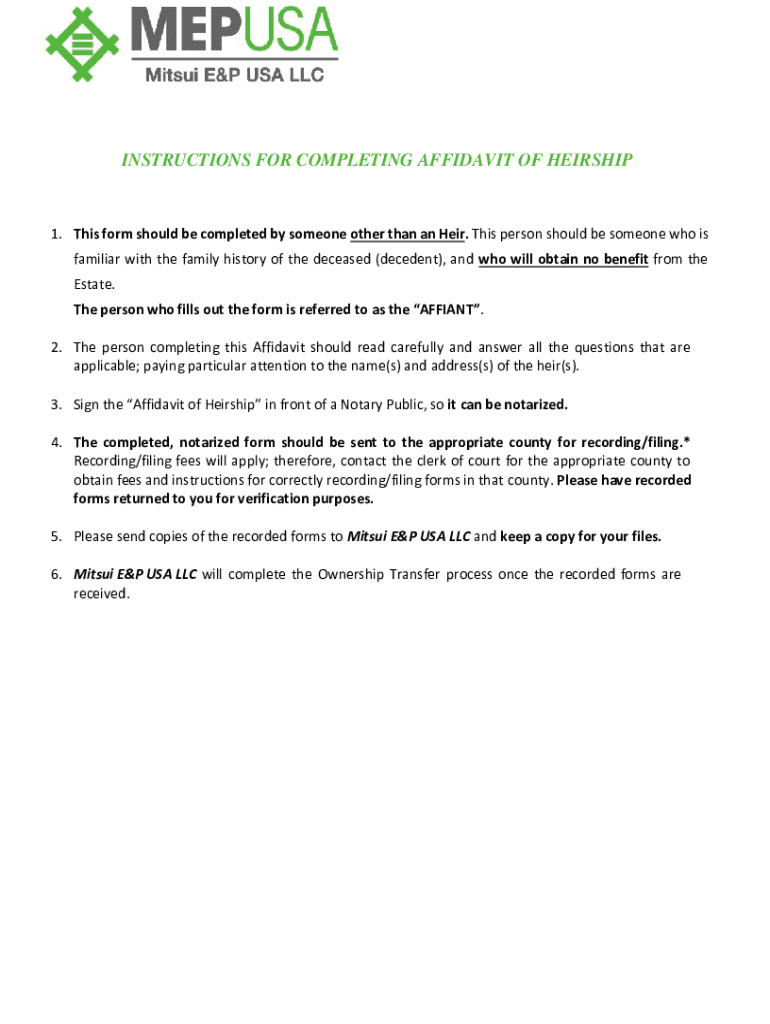 MEPUSA
Mitsui E&P USA LLC

INSTRUCTIONS FOR COMPLETING AFFIDAVIT OF HEIRSHIP

1. This form should be completed by someone other than an Heir. This person should be someone who is familiar with the family history of the deceased (decedent), and who will obtain no benefit from the Estate.
The person who fills out the form is referred to as the "AFFIANT".

2. The person completing this Affidavit should read carefully and answer all the questions that are applicable; paying particular attention to the name(s) and address(s) of the heir(s).

3. Sign the "Affidavit of Heirship" in front of a Notary Public, so it can be notarized.

4. The completed, notarized form should be sent to the appropriate county for recording/filing.* Recording/filing fees will apply; therefore, contact the clerk of court for the appropriate county to obtain fees and instructions for correctly recording/filing forms in that county. Please have recorded forms returned to you for verification purposes.

5. Please send copies of the recorded forms to Mitsui E&P USA LLC and keep a copy for your files.

6. Mitsui E&P USA LLC will complete the Ownership Transfer process once the recorded forms are received.